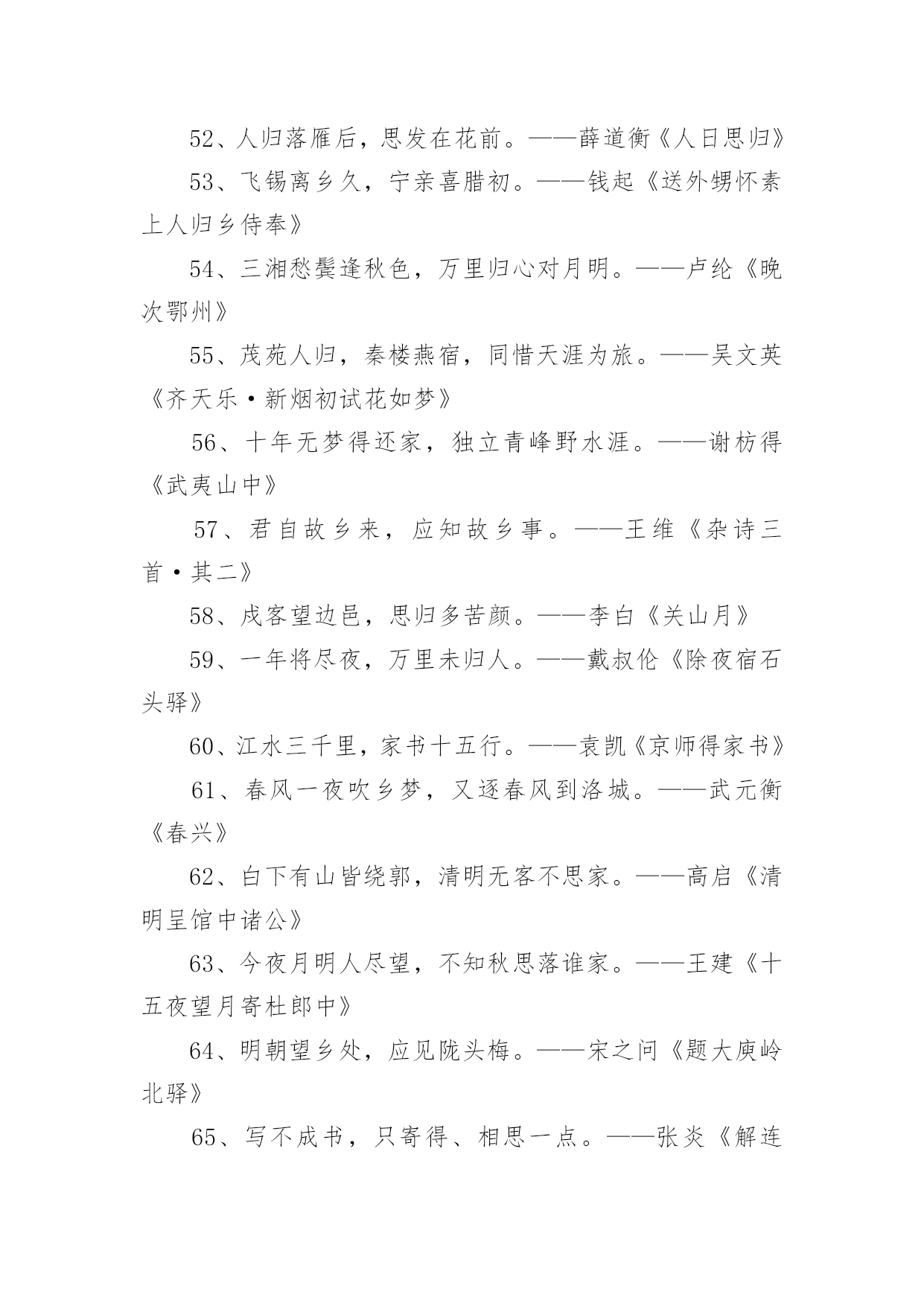 52、人归落雁后，思发在花前。——薛道衡《人日思归》

53、飞锡离乡久，宁亲喜腊初。——钱起《送外甥怀素上人归乡侍奉》

54、三湘愁鬓逢秋色，万里归心对月明。——卢纶《晚次鄂州》

55、茂苑人归，秦楼燕宿，同惜天涯为旅。——吴文英《齐天乐·新烟初试花如梦》

56、十年无梦得还家，独立青峰野水涯。——谢枋得《武夷山中》

57、君自故乡来，应知故乡事。——王维《杂诗三首·其二》

58、戍客望边邑，思归多苦颜。——李白《关山月》

59、一年将尽夜，万里未归人。——戴叔伦《除夜宿石头驿》

60、江水三千里，家书十五行。——袁凯《京师得家书》

61、春风一夜吹乡梦，又逐春风到洛城。——武元衡《春兴》

62、白下有山皆绕郭，清明无客不思家。——高启《清明呈馆中诸公》

63、今夜月明人尽望，不知秋思落谁家。——王建《十五夜望月寄杜郎中》

64、明朝望乡处，应见陇头梅。——宋之问《题大庾岭北驿》

65、写不成书，只寄得、相思一点。——张炎《解连